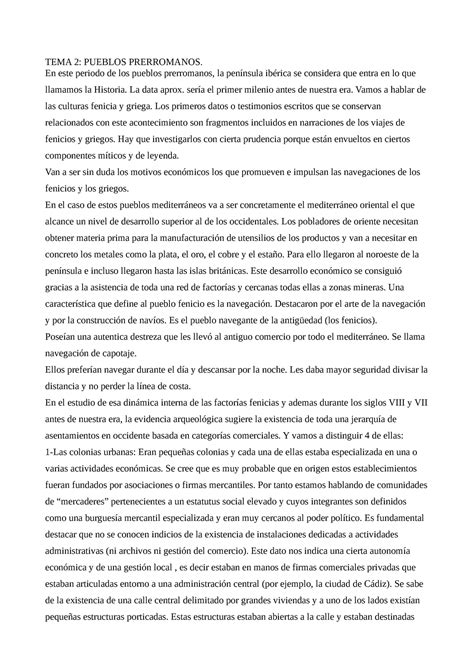 TEMA 2: PUEBLOS PRERROMANOS.
En este periodo de los pueblos prerromanos, la península ibérica se considera que entra en lo que llamamos la Historia. La data aprox. sería el primer milenio antes de nuestra era. Vamos a hablar de las culturas fenicia y griega. Los primeros datos o testimonios escritos que se conservan relacionados con este acontecimiento son fragmentos incluidos en narraciones de los viajes de fenicios y griegos. Hay que investigarlos con cierta prudencia porque están envueltos en ciertos componentes míticos y de leyenda.
Van a ser sin duda los motivos económicos los que promueven e impulsan las navegaciones de los fenicios y los griegos.
En el caso de estos pueblos mediterráneos va a ser concretamente el mediterráneo oriental el que alcance un nivel de desarrollo superior al de los occidentales. Los pobladores de oriente necesitan obtener materia prima para la manufacturación de utensilios de los productos y van a necesitar en concreto los metales como la plata, el oro, el cobre y el estaño. Para ello llegaron al noroeste de la península e incluso llegaron hasta las islas británicas. Este desarrollo económico se consiguió gracias a la asistencia de toda una red de factorías y cercanas todas ellas a zonas mineras. Una característica que define al pueblo fenicio es la navegación. Destacaron por el arte de la navegación y por la construcción de navíos. Es el pueblo navegante de la antigüedad (los fenicios).
Poseían una autentica destreza que les llevó al antiguo comercio por todo el mediterráneo. Se llama navegación de capotaje.
Ellos preferían navegar durante el día y descansar por la noche. Les daba mayor seguridad divisar la distancia y no perder la línea de costa.
En el estudio de esa dinámica interna de las factorías fenicias y ademas durante los siglos VIII y VII antes de nuestra era, la evidencia arqueológica sugiere la existencia de toda una jerarquía de asentamientos en occidente basada en categorías comerciales. Y vamos a distinguir 4 de ellas:
1-Las colonias urbanas: Eran pequeñas colonias y cada una de ellas estaba especializada en una o varias actividades económicas. Se cree que es muy probable que en origen estos establecimientos fueran fundados por asociaciones o firmas mercantiles. Por tanto estamos hablando de comunidades de “mercaderes” pertenecientes a un estatutus social elevado y cuyos integrantes son definidos como una burguesía mercantil especializada y eran muy cercanos al poder político. Es fundamental destacar que no se conocen indicios de la existencia de instalaciones dedicadas a actividades administrativas (ni archivos ni gestión del comercio). Este dato nos indica una cierta autonomía económica y de una gestión local , es decir estaban en manos de firmas comerciales privadas que estaban articuladas entorno a una administración central (por ejemplo, la ciudad de Cádiz). Se sabe de la existencia de una calle central delimitado por grandes viviendas y a uno de los lados existían pequeñas estructuras porticadas. Estas estructuras estaban abiertas a la calle y estaban destinadas